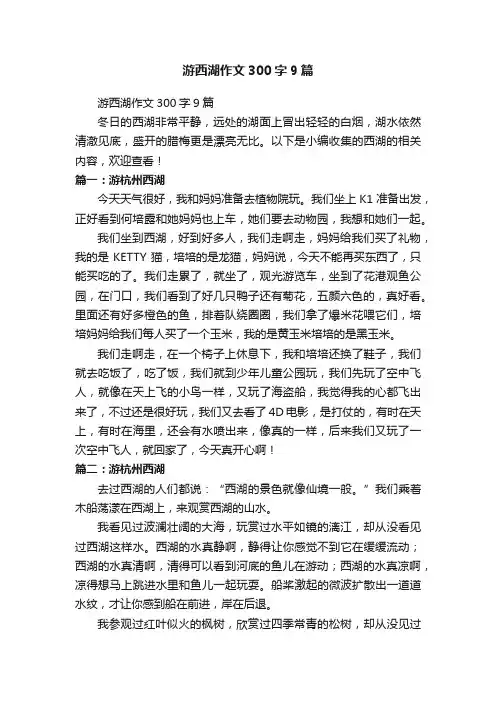 游西湖作文300字9篇

游西湖作文300字9篇

冬日的西湖非常平静，远处的湖面上冒出轻轻的白烟，湖水依然清澈见底，盛开的腊梅更是漂亮无比。以下是小编收集的西湖的相关内容，欢迎查看！

篇一：游杭州西湖

今天天气很好，我和妈妈准备去植物院玩。我们坐上K1准备出发，正好看到何培霞和她妈妈也上车，她们要去动物园，我想和她们一起。

我们坐到西湖，好到好多人，我们走啊走，妈妈给我们买了礼物，我的是KETTY猫，培培的是龙猫，妈妈说，今天不能再买东西了，只能买吃的了。我们走累了，就坐了，观光游览车，坐到了花港观鱼公园，在门口，我们看到了好几只鸭子还有菊花，五颜六色的，真好看。里面还有好多橙色的鱼，排着队绕圈圈，我们拿了爆米花喂它们，培培妈妈给我们每人买了一个玉米，我的是黄玉米培培的是黑玉米。

我们走啊走，在一个椅子上休息下，我和培培还换了鞋子，我们就去吃饭了，吃了饭，我们就到少年儿童公园玩，我们先玩了空中飞人，就像在天上飞的小鸟一样，又玩了海盗船，我觉得我的心都飞出来了，不过还是很好玩，我们又去看了4D电影，是打仗的，有时在天上，有时在海里，还会有水喷出来，像真的一样，后来我们又玩了一次空中飞人，就回家了，今天真开心啊！

篇二：游杭州西湖

去过西湖的人们都说：“西湖的景色就像仙境一般。”我们乘着木船荡漾在西湖上，来观赏西湖的山水。

我看见过波澜壮阔的大海，玩赏过水平如镜的漓江，却从没看见过西湖这样水。西湖的水真静啊，静得让你感觉不到它在缓缓流动；西湖的水真清啊，清得可以看到河底的鱼儿在游动；西湖的水真凉啊，凉得想马上跳进水里和鱼儿一起玩耍。船桨激起的微波扩散出一道道水纹，才让你感到船在前进，岸在后退。

我参观过红叶似火的枫树，欣赏过四季常青的松树，却从没见过